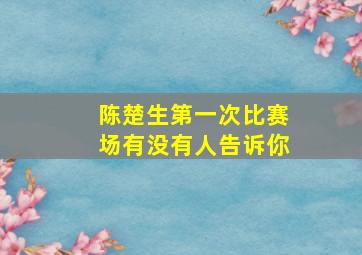 陈楚生第一次比赛场有没有人告诉你